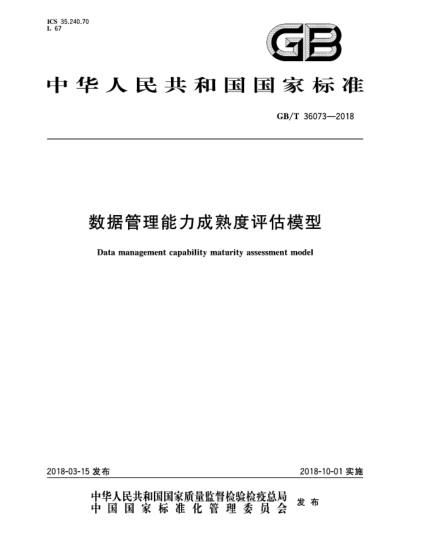 ICS 35.240.70
L 67

GB

中华人民共和国国家标准

GB/T 36073—2018

数据管理能力成熟度评估模型

Data management capability maturity assessment model

2018-03-15 发布

2018-10-01 实施

中华人民共和国国家质量监督检验检疫总局
中国国家标准化管理委员会
发布